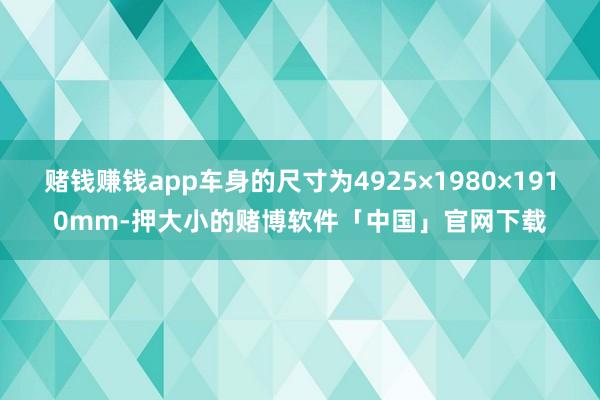 赌钱赚钱app车身的尺寸为4925×1980×1910mm-押大小的赌博软件「中国」官网下载